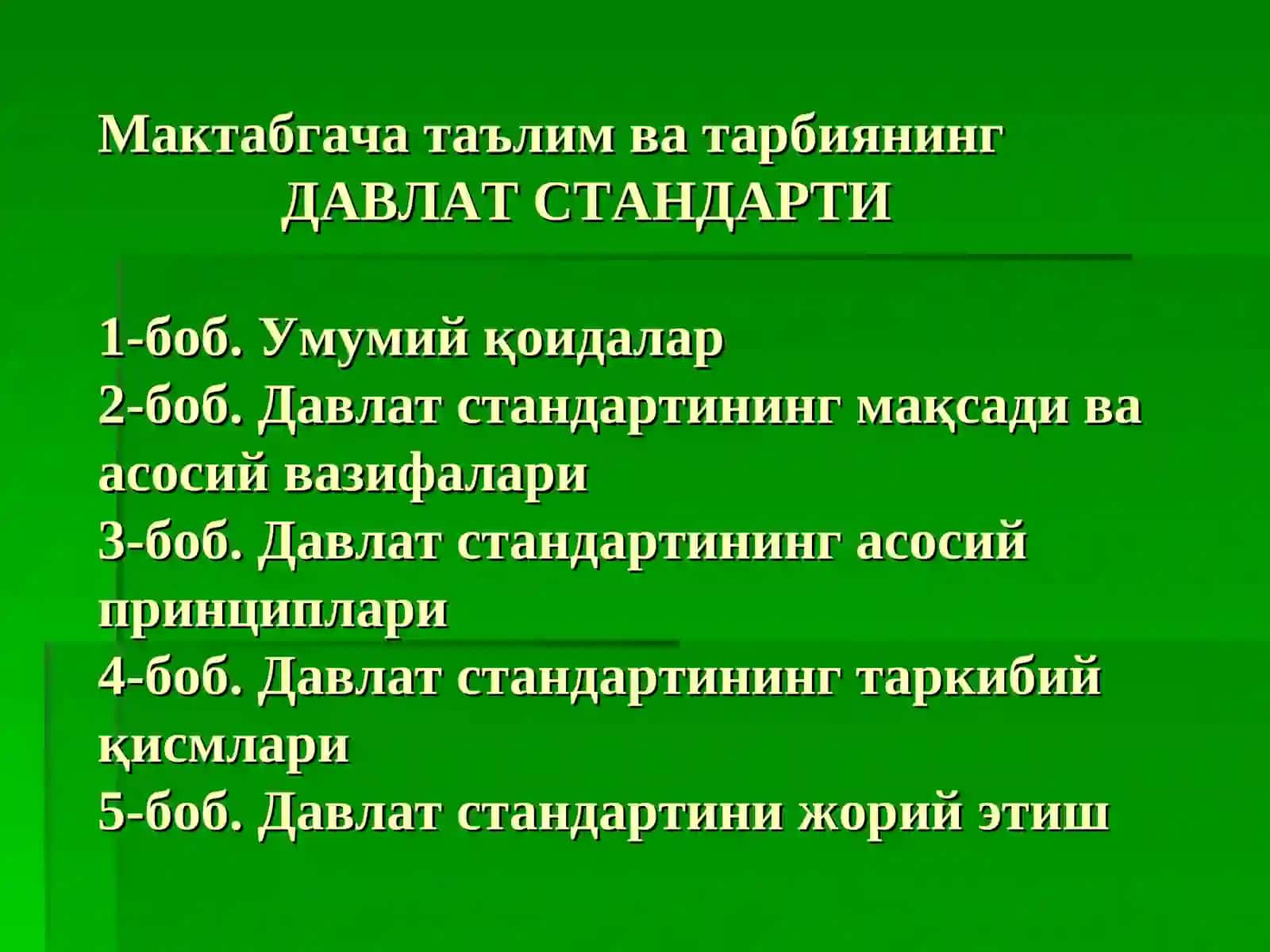 Мактабгача таълим ва тарбиянинг ДАВЛАТ СТАНДАРТИ

1-боб. Умумий қоидалар
2-боб. Давлат стандартининг мақсади ва асосий вазифалари
3-боб. Давлат стандартининг асосий принциплари
4-боб. Давлат стандартининг таркибий қисмлари
5-боб. Давлат стандартини жорий этиш